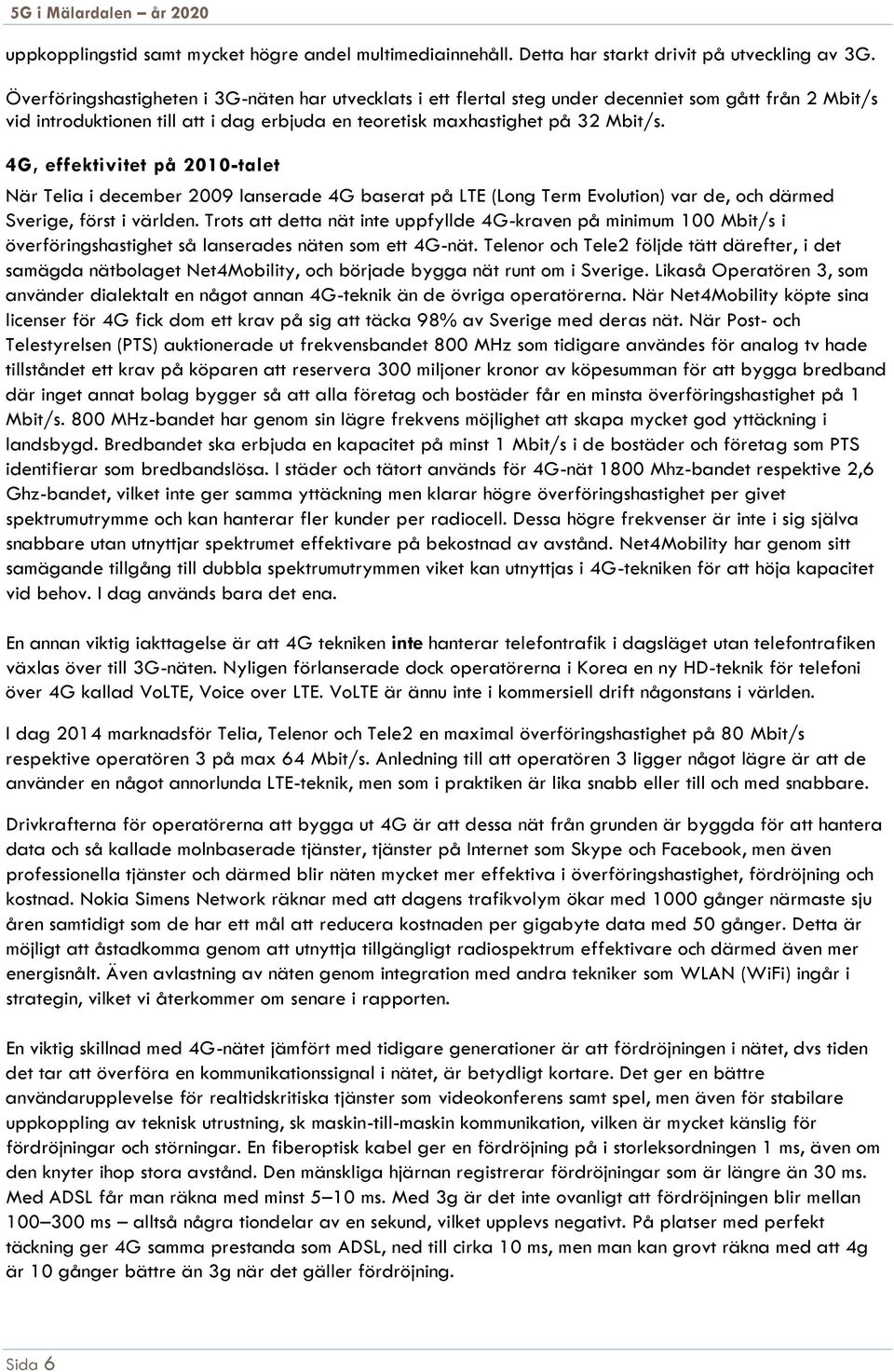 5G i Mälardalen – år 2020

uppkopplingstid samt mycket högre andel multimediainnehåll. Detta har starkt drivit på utveckling av 3G. Överföringshastigheten i 3G-näten har utvecklats i ett flertal steg under decenniet som gått från 2 Mbit/s vid introduktionen till att i dag erbjuda en teoretisk maxhastighet på 32 Mbit/s.

4G, effektivitet på 2010-talet

När Telia i december 2009 lanserade 4G baserat på LTE (Long Term Evolution) var de, och därmed Sverige, först i världen. Trots att detta nät inte uppfyllde 4G-kraven på minimum 100 Mbit/s i överföringshastighet så lanserades näten som ett 4G-nät. Telenor och Tele2 följde tätt därefter, i det samägda nätbolaget Net4Mobility, och började bygga nät runt om i Sverige. Likaså Operatören 3, som använder dialektalt en något annan 4G-teknik än de övriga operatörerna. När Net4Mobility köpte sina licenser för 4G fick dom ett krav på sig att täcka 98% av Sverige med deras nät. När Post- och Telestyrelsen (PTS) auktionerade ut frekvensbandet 800 MHz som tidigare användes för analog tv hade tillståndet ett krav på köparen att reservera 300 miljoner kronor av köpesumman för att bygga bredband där inget annat bolag bygger så att alla företag och bostäder får en minsta överföringshastighet på 1 Mbit/s. 800 MHz-bandet har genom sin lägre frekvens möjlighet att skapa mycket god yttäckning i landsbygd. Bredbandet ska erbjuda en kapacitet på minst 1 Mbit/s i de bostäder och företag som PTS identifierar som bredbandslösa. I städer och tätort används för 4G-nät 1800 Mhz-bandet respektive 2,6 Ghz-bandet, vilket inte ger samma yttäckning men klarar högre överföringshastighet per givet spektrumutrymme och kan hanterar fler kunder per radiocell. Dessa högre frekvenser är inte i sig själva snabbare utan utnyttjar spektrumet effektivare på bekostnad av avstånd. Net4Mobility har genom sitt samägande tillgång till dubbla spektrumutrymmen viket kan utnyttjas i 4G-tekniken för att höja kapacitet vid behov. I dag används bara det ena.

En annan viktig iakttagelse är att 4G tekniken inte hanterar telefontrafik i dagsläget utan telefontrafiken växlas över till 3G-näten. Nyligen förlanserade dock operatörerna i Korea en ny HD-teknik för telefoni över 4G kallad VoLTE, Voice over LTE. VoLTE är ännu inte i kommersiell drift någonstans i världen.

I dag 2014 marknadsför Telia, Telenor och Tele2 en maximal överföringshastighet på 80 Mbit/s respektive operatören 3 på max 64 Mbit/s. Anledning till att operatören 3 ligger något lägre är att de använder en något annorlunda LTE-teknik, men som i praktiken är lika snabb eller till och med snabbare.

Drivkrafterna för operatörerna att bygga ut 4G är att dessa nät från grunden är byggda för att hantera data och så kallade molnbaserade tjänster, tjänster på Internet som Skype och Facebook, men även professionella tjänster och därmed blir näten mycket mer effektiva i överföringshastighet, fördröjning och kostnad. Nokia Simens Network räknar med att dagens trafikvolym ökar med 1000 gånger närmaste sju åren samtidigt som de har ett mål att reducera kostnaden per gigabyte data med 50 gånger. Detta är möjligt att åstadkomma genom att utnyttja tillgängligt radiospektrum effektivare och därmed även mer energisnålt. Även avlastning av näten genom integration med andra tekniker som WLAN (WiFi) ingår i strategin, vilket vi återkommer om senare i rapporten.

En viktig skillnad med 4G-nätet jämfört med tidigare generationer är att fördröjningen i nätet, dvs tiden det tar att överföra en kommunikationssignal i nätet, är betydligt kortare. Det ger en bättre användarupplevelse för realtidskritiska tjänster som videokonferens samt spel, men även för stabilare uppkoppling av teknisk utrustning, sk maskin-till-maskin kommunikation, vilken är mycket känslig för fördröjningar och störningar. En fiberoptisk kabel ger en fördröjning på i storleksordningen 1 ms, även om den knyter ihop stora avstånd. Den mänskliga hjärnan registrerar fördröjningar som är längre än 30 ms. Med ADSL får man räkna med minst 5–10 ms. Med 3g är det inte ovanligt att fördröjningen blir mellan 100–300 ms – alltså några tiondelar av en sekund, vilket upplevs negativt. På platser med perfekt täckning ger 4G samma prestanda som ADSL, ned till cirka 10 ms, men man kan grovt räkna med att 4g är 10 gånger bättre än 3g när det gäller fördröjning.

Sida 6